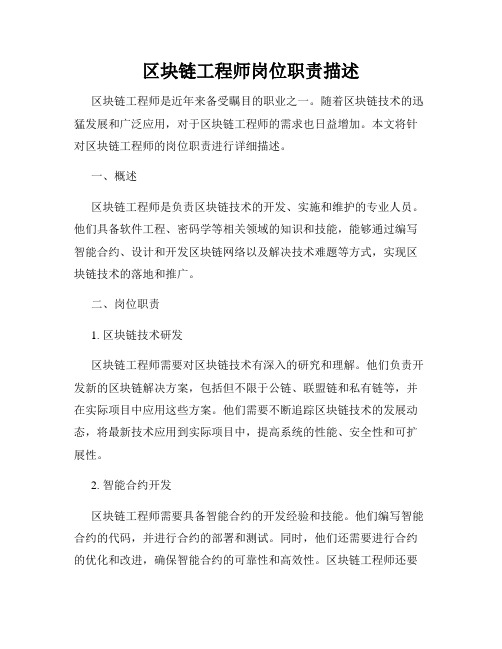 区块链工程师岗位职责描述

区块链工程师是近年来备受瞩目的职业之一。随着区块链技术的迅猛发展和广泛应用，对于区块链工程师的需求也日益增加。本文将针对区块链工程师的岗位职责进行详细描述。

一、概述

区块链工程师是负责区块链技术的开发、实施和维护的专业人员。他们具备软件工程、密码学等相关领域的知识和技能，能够通过编写智能合约、设计和开发区块链网络以及解决技术难题等方式，实现区块链技术的落地和推广。

二、岗位职责

1. 区块链技术研发

区块链工程师需要对区块链技术有深入的研究和理解。他们负责开发新的区块链解决方案，包括但不限于公链、联盟链和私有链等，并在实际项目中应用这些方案。他们需要不断追踪区块链技术的发展动态，将最新技术应用到实际项目中，提高系统的性能、安全性和可扩展性。

2. 智能合约开发

区块链工程师需要具备智能合约的开发经验和技能。他们编写智能合约的代码，并进行合约的部署和测试。同时，他们还需要进行合约的优化和改进，确保智能合约的可靠性和高效性。区块链工程师还要